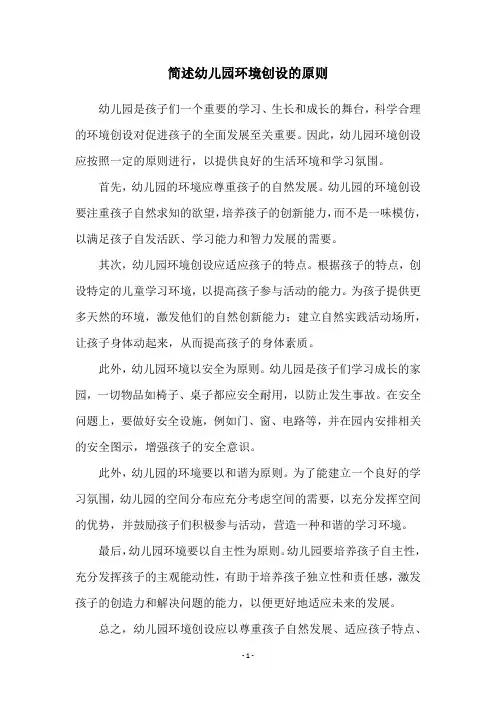 简述幼儿园环境创设的原则

幼儿园是孩子们一个重要的学习、生长和成长的舞台，科学合理的环境创设对促进孩子的全面发展至关重要。因此，幼儿园环境创设应按照一定的原则进行，以提供良好的生活环境和学习氛围。

首先，幼儿园的环境应尊重孩子的自然发展。幼儿园的环境创设要注重孩子自然求知的欲望，培养孩子的创新能力，而不是一味模仿，以满足孩子自发活跃、学习能力和智力发展的需要。

其次，幼儿园环境创设应适应孩子的特点。根据孩子的特点，创设特定的儿童学习环境，以提高孩子参与活动的能力。为孩子提供更多天然的环境，激发他们的自然创新能力；建立自然实践活动场所，让孩子身体动起来，从而提高孩子的身体素质。

此外，幼儿园环境以安全为原则。幼儿园是孩子们学习成长的家园，一切物品如椅子、桌子都应安全耐用，以防止发生事故。在安全问题上，要做好安全设施，例如门、窗、电路等，并在园内安排相关的安全图示，增强孩子的安全意识。

此外，幼儿园的环境要以和谐为原则。为了能建立一个良好的学习氛围，幼儿园的空间分布应充分考虑空间的需要，以充分发挥空间的优势，并鼓励孩子们积极参与活动，营造一种和谐的学习环境。

最后，幼儿园环境要以自主性为原则。幼儿园要培养孩子自主性，充分发挥孩子的主观能动性，有助于培养孩子独立性和责任感，激发孩子的创造力和解决问题的能力，以便更好地适应未来的发展。

总之，幼儿园环境创设应以尊重孩子自然发展、适应孩子特点、

- 1 -